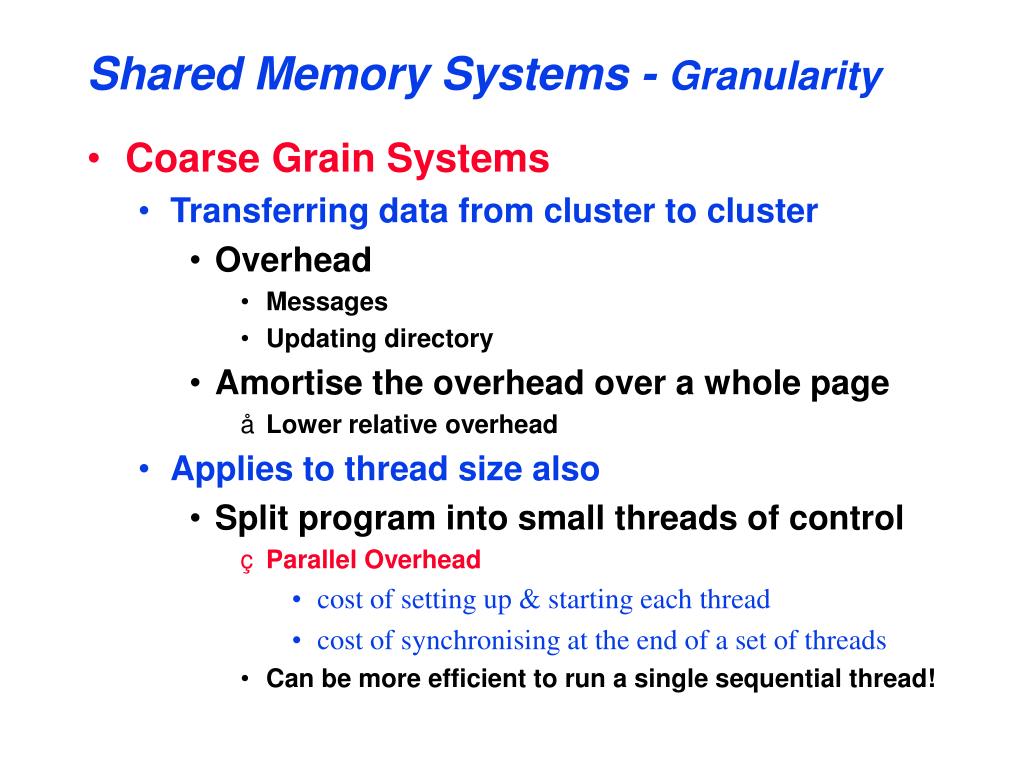 Shared Memory Systems - Granularity

• Coarse Grain Systems
• Transferring data from cluster to cluster
• Overhead
• Messages
• Updating directory
• Amortise the overhead over a whole page
å Lower relative overhead
• Applies to thread size also
• Split program into small threads of control
ç Parallel Overhead
• cost of setting up & starting each thread
• cost of synchronising at the end of a set of threads
• Can be more efficient to run a single sequential thread!